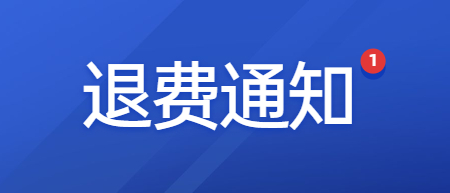 退费通知 1